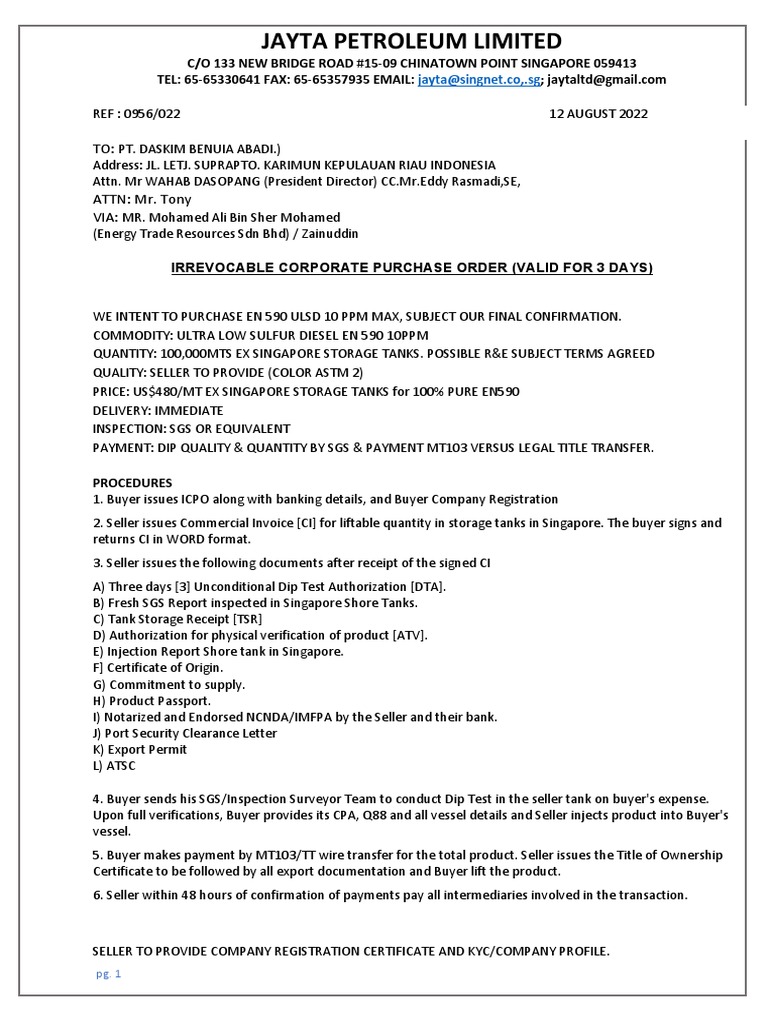 JAYTA PETROLEUM LIMITED

C/O 133 NEW BRIDGE ROAD #15-09 CHINATOWN POINT SINGAPORE 059413
TEL: 65-65330641 FAX: 65-65357935 EMAIL: jayta@singnet.co,.sg; jaytaltd@gmail.com

REF : 0956/022 12 AUGUST 2022

TO: PT. DASKIM BENUIA ABADI.)
Address: JL. LETJ. SUPRAPTO. KARIMUN KEPULAUAN RIAU INDONESIA
Attn. Mr WAHAB DASOPANG (President Director) CC.Mr.Eddy Rasmadi,SE,
ATTN: Mr. Tony
VIA: MR. Mohamed Ali Bin Sher Mohamed
(Energy Trade Resources Sdn Bhd) / Zainuddin

IRREVOCABLE CORPORATE PURCHASE ORDER (VALID FOR 3 DAYS)

WE INTENT TO PURCHASE EN 590 ULSD 10 PPM MAX, SUBJECT OUR FINAL CONFIRMATION.
COMMODITY: ULTRA LOW SULFUR DIESEL EN 590 10PPM
QUANTITY: 100,000MTS EX SINGAPORE STORAGE TANKS. POSSIBLE R&E SUBJECT TERMS AGREED
QUALITY: SELLER TO PROVIDE (COLOR ASTM 2)
PRICE: US$480/MT EX SINGAPORE STORAGE TANKS for 100% PURE EN590
DELIVERY: IMMEDIATE
INSPECTION: SGS OR EQUIVALENT
PAYMENT: DIP QUALITY & QUANTITY BY SGS & PAYMENT MT103 VERSUS LEGAL TITLE TRANSFER.

PROCEDURES
1. Buyer issues ICPO along with banking details, and Buyer Company Registration

2. Seller issues Commercial Invoice [CI] for liftable quantity in storage tanks in Singapore. The buyer signs and returns CI in WORD format.

3. Seller issues the following documents after receipt of the signed CI

A) Three days [3] Unconditional Dip Test Authorization [DTA].
B) Fresh SGS Report inspected in Singapore Shore Tanks.
C) Tank Storage Receipt [TSR]
D) Authorization for physical verification of product [ATV].
E) Injection Report Shore tank in Singapore.
F] Certificate of Origin.
G) Commitment to supply.
H) Product Passport.
I) Notarized and Endorsed NCNDA/IMFPA by the Seller and their bank.
J) Port Security Clearance Letter
K) Export Permit
L) ATSC

4. Buyer sends his SGS/Inspection Surveyor Team to conduct Dip Test in the seller tank on buyer's expense. Upon full verifications, Buyer provides its CPA, Q88 and all vessel details and Seller injects product into Buyer's vessel.

5. Buyer makes payment by MT103/TT wire transfer for the total product. Seller issues the Title of Ownership Certificate to be followed by all export documentation and Buyer lift the product.

6. Seller within 48 hours of confirmation of payments pay all intermediaries involved in the transaction.

SELLER TO PROVIDE COMPANY REGISTRATION CERTIFICATE AND KYC/COMPANY PROFILE.

pg. 1